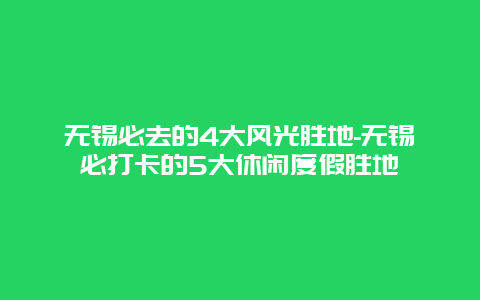 无锡必去的4大风光胜地-无锡必打卡的5大休闲度假胜地